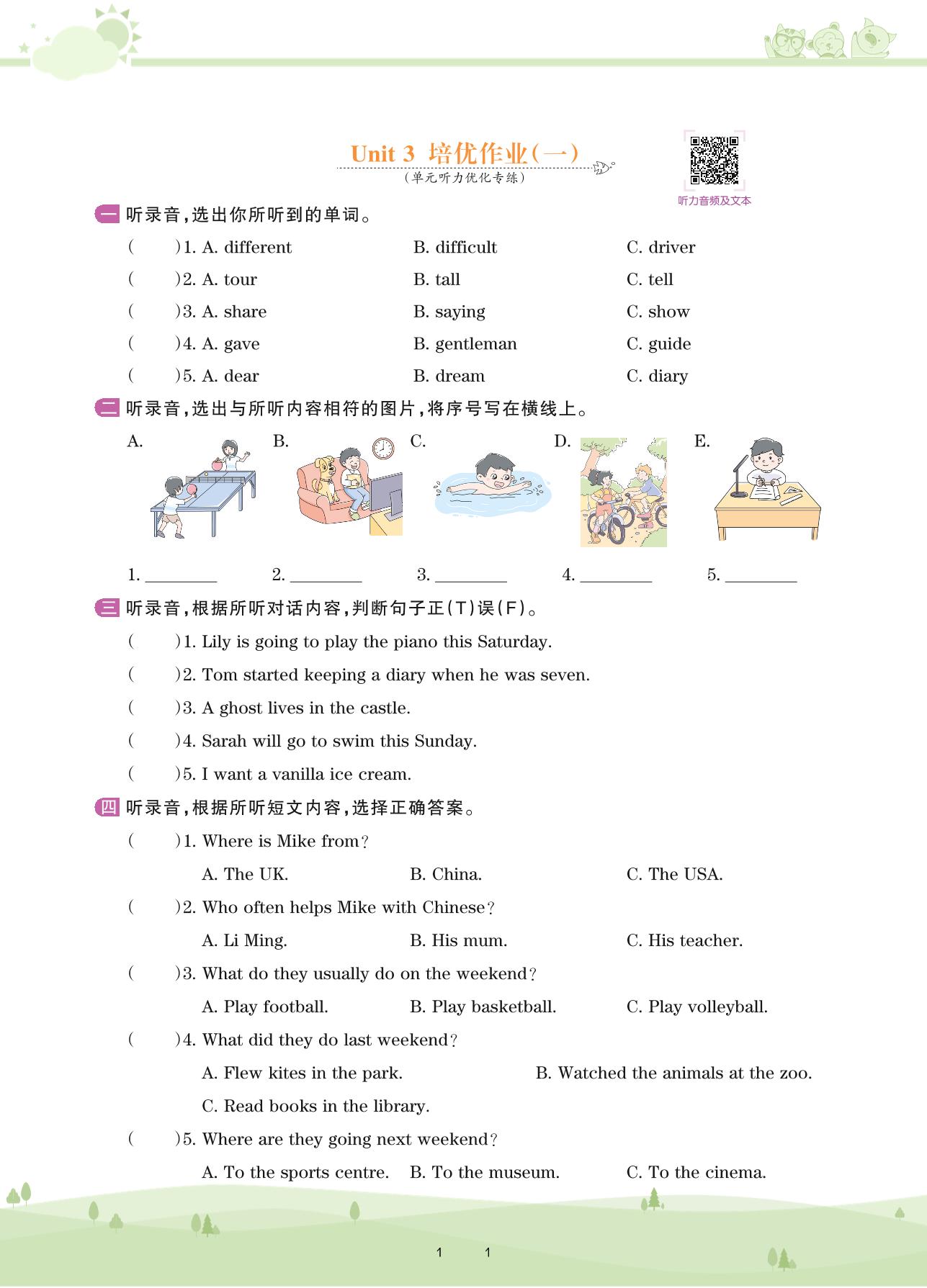 Unit 3 培优作业(一)
(单元听力优化专练)

听力音频及文本

一 听录音,选出你所听到的单词。

( )1. A. different B. difficult C. driver
( )2. A. tour B. tall C. tell
( )3. A. share B. saying C. show
( )4. A. gave B. gentleman C. guide
( )5. A. dear B. dream C. diary

二 听录音,选出与所听内容相符的图片,将序号写在横线上。

A. B. C. D. E.

1. ________ 2. ________ 3. ________ 4. ________ 5. ________

三 听录音,根据所听对话内容,判断句子正(T)误(F)。

( )1. Lily is going to play the piano this Saturday.
( )2. Tom started keeping a diary when he was seven.
( )3. A ghost lives in the castle.
( )4. Sarah will go to swim this Sunday.
( )5. I want a vanilla ice cream.

四 听录音,根据所听短文内容,选择正确答案。

( )1. Where is Mike from?
A. The UK. B. China. C. The USA.
( )2. Who often helps Mike with Chinese?
A. Li Ming. B. His mum. C. His teacher.
( )3. What do they usually do on the weekend?
A. Play football. B. Play basketball. C. Play volleyball.
( )4. What did they do last weekend?
A. Flew kites in the park. B. Watched the animals at the zoo.
C. Read books in the library.
( )5. Where are they going next weekend?
A. To the sports centre. B. To the museum. C. To the cinema.

1 1